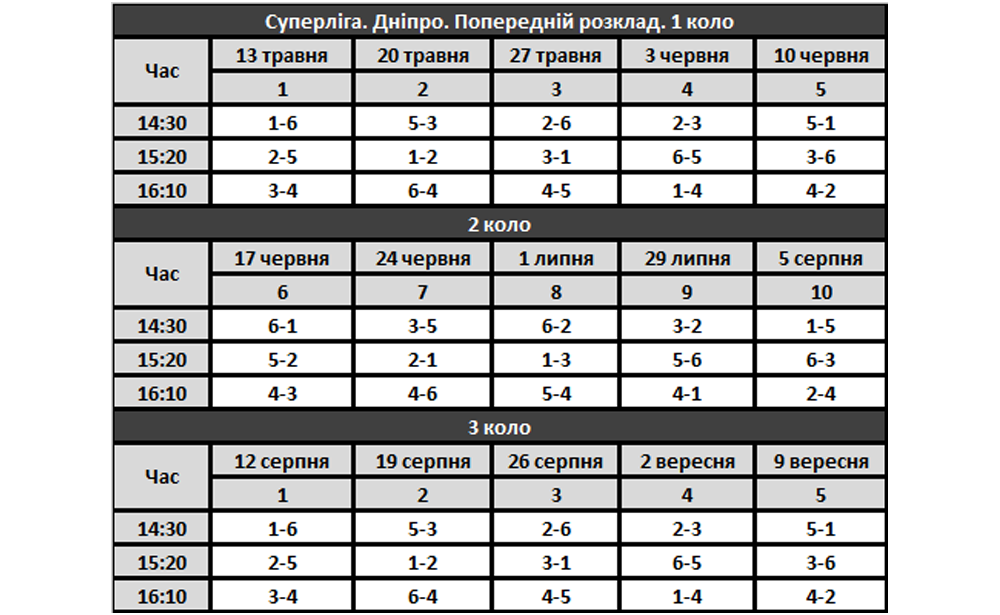 Суперліга. Дніпро. Попередній розклад. 1 коло

| Час | 13 травня | 20 травня | 27 травня | 3 червня | 10 червня |
|---|---|---|---|---|---|
| | 1 | 2 | 3 | 4 | 5 |
| 14:30 | 1-6 | 5-3 | 2-6 | 2-3 | 5-1 |
| 15:20 | 2-5 | 1-2 | 3-1 | 6-5 | 3-6 |
| 16:10 | 3-4 | 6-4 | 4-5 | 1-4 | 4-2 |

2 коло

| Час | 17 червня | 24 червня | 1 липня | 29 липня | 5 серпня |
|---|---|---|---|---|---|
| | 6 | 7 | 8 | 9 | 10 |
| 14:30 | 6-1 | 3-5 | 6-2 | 3-2 | 1-5 |
| 15:20 | 5-2 | 2-1 | 1-3 | 5-6 | 6-3 |
| 16:10 | 4-3 | 4-6 | 5-4 | 4-1 | 2-4 |

3 коло

| Час | 12 серпня | 19 серпня | 26 серпня | 2 вересня | 9 вересня |
|---|---|---|---|---|---|
| | 1 | 2 | 3 | 4 | 5 |
| 14:30 | 1-6 | 5-3 | 2-6 | 2-3 | 5-1 |
| 15:20 | 2-5 | 1-2 | 3-1 | 6-5 | 3-6 |
| 16:10 | 3-4 | 6-4 | 4-5 | 1-4 | 4-2 |